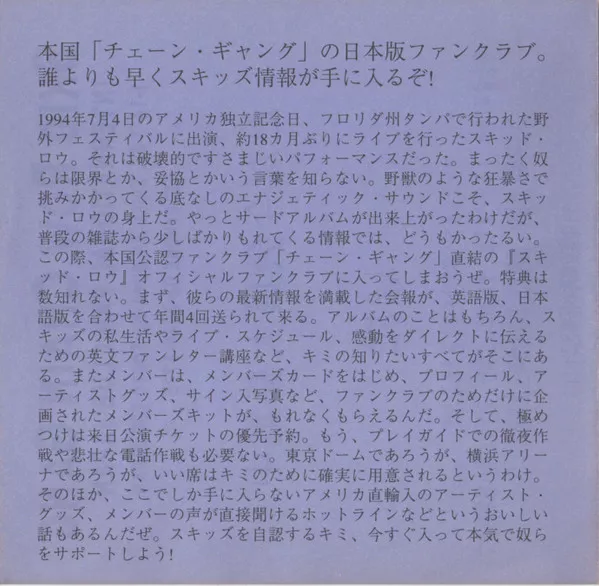 本国「チェーン・ギャング」の日本版ファンクラブ。
誰よりも早くスキッズ情報が手に入るぞ!

1994年7月4日のアメリカ独立記念日、フロリダ州タンパで行われた野外フェスティバルに出演、約18カ月ぶりにライブを行ったスキッド・ロウ。それは破壊的ですさまじいパフォーマンスだった。まったく奴らは限界とか、妥協とかいう言葉を知らない。野獣のような狂暴さで挑みかかってくる底なしのエナジェティック・サウンドこそ、スキッド・ロウの身上だ。やっとサードアルバムが出来上がったわけだが、普段の雑誌から少しばかりもれてくる情報では、どうもかったるい。この際、本国公認ファンクラブ「チェーン・ギャング」直結の『スキッド・ロウ』オフィシャルファンクラブに入ってしまおうぜ。特典は数知れない。まず、彼らの最新情報を満載した会報が、英語版、日本語版を合わせて年間4回送られて来る。アルバムのことはもちろん、スキッズの私生活やライブ・スケジュール、感動をダイレクトに伝えるための英文ファンレター講座など、キミの知りたいすべてがそこにある。またメンバーは、メンバーズカードをはじめ、プロフィール、アーティストグッズ、サイン入写真など、ファンクラブのためだけに企画されたメンバーズキットが、もれなくもらえるんだ。そして、極めつけは来日公演チケットの優先予約。もう、プレイガイドでの徹夜作戦や悲壮な電話作戦も必要ない。東京ドームであろうが、横浜アリーナであろうが、いい席はキミのために確実に用意されるというわけ。そのほか、ここでしか手に入らないアメリカ直輸入のアーティスト・グッズ、メンバーの声が直接聞けるホットラインなどというおいしい話もあるんだぜ。スキッズを自認するキミ、今すぐ入って本気で奴らをサポートしよう!